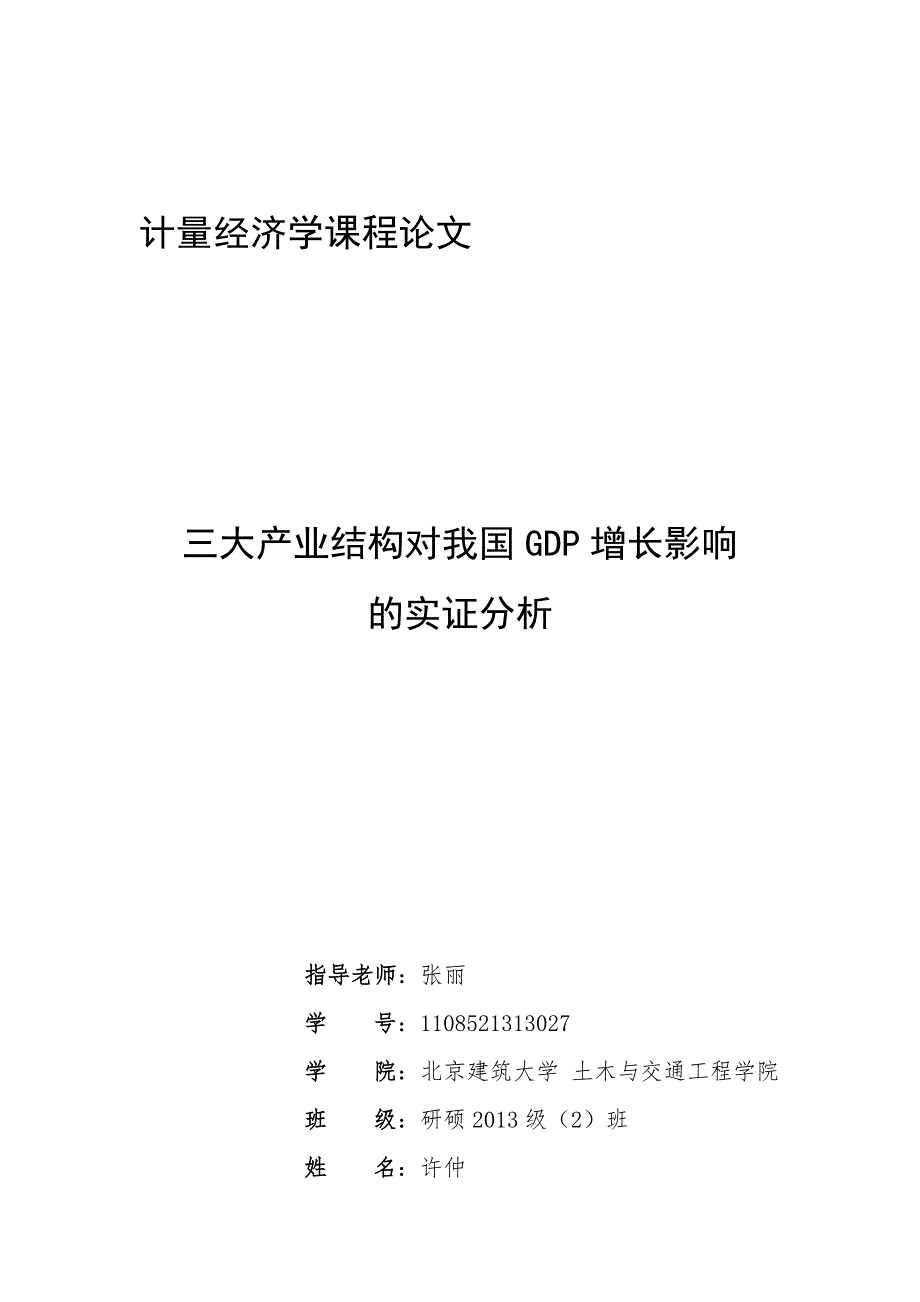 计量经济学课程论文

三大产业结构对我国GDP增长影响的实证分析

指导老师：张丽

学　　号：1108521313027

学　　院：北京建筑大学 土木与交通工程学院

班　　级：研硕2013级（2）班

姓　　名：许仲